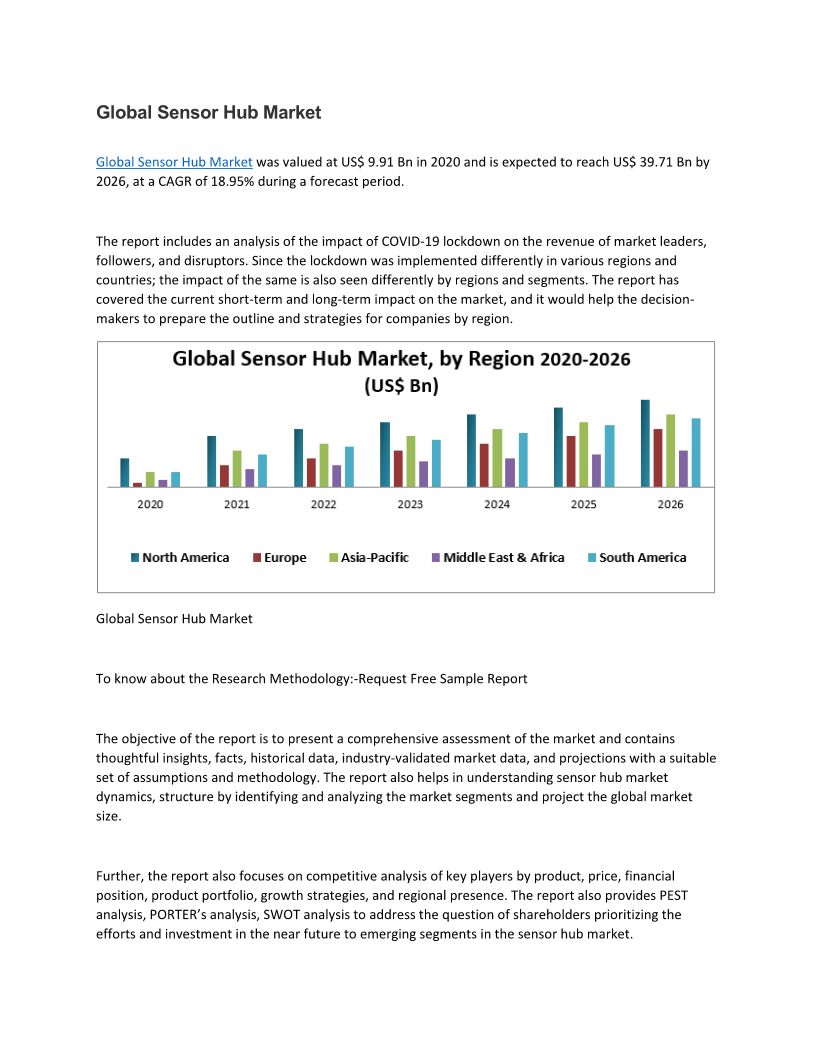 Global Sensor Hub Market

Global Sensor Hub Market was valued at US$ 9.91 Bn in 2020 and is expected to reach US$ 39.71 Bn by 2026, at a CAGR of 18.95% during a forecast period.

The report includes an analysis of the impact of COVID-19 lockdown on the revenue of market leaders, followers, and disruptors. Since the lockdown was implemented differently in various regions and countries; the impact of the same is also seen differently by regions and segments. The report has covered the current short-term and long-term impact on the market, and it would help the decision-makers to prepare the outline and strategies for companies by region.

Global Sensor Hub Market, by Region 2020-2026
(US$ Bn)

2020 2021 2022 2023 2024 2025 2026

North America Europe Asia-Pacific Middle East & Africa South America

Global Sensor Hub Market

To know about the Research Methodology:-Request Free Sample Report

The objective of the report is to present a comprehensive assessment of the market and contains thoughtful insights, facts, historical data, industry-validated market data, and projections with a suitable set of assumptions and methodology. The report also helps in understanding sensor hub market dynamics, structure by identifying and analyzing the market segments and project the global market size.

Further, the report also focuses on competitive analysis of key players by product, price, financial position, product portfolio, growth strategies, and regional presence. The report also provides PEST analysis, PORTER's analysis, SWOT analysis to address the question of shareholders prioritizing the efforts and investment in the near future to emerging segments in the sensor hub market.